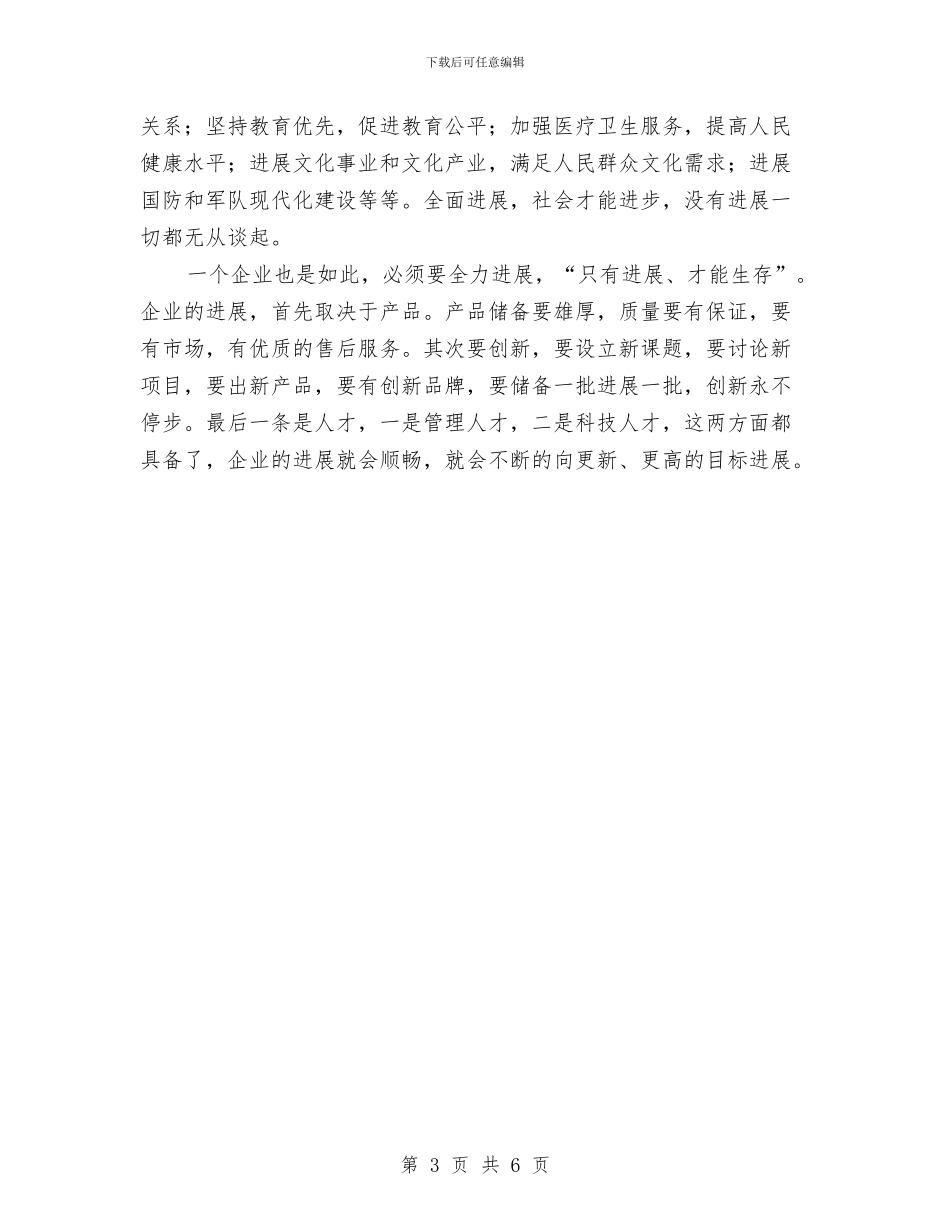 下载后可任意编辑

关系；坚持教育优先，促进教育公平；加强医疗卫生服务，提高人民健康水平；进展文化事业和文化产业，满足人民群众文化需求；进展国防和军队现代化建设等等。全面进展，社会才能进步，没有进展一切都无从谈起。

一个企业也是如此，必须要全力进展，“只有进展、才能生存”。企业的进展，首先取决于产品。产品储备要雄厚，质量要有保证，要有市场，有优质的售后服务。其次要创新，要设立新课题，要讨论新项目，要出新产品，要有创新品牌，要储备一批进展一批，创新永不停步。最后一条是人才，一是管理人才，二是科技人才，这两方面都具备了，企业的进展就会顺畅，就会不断的向更新、更高的目标进展。

第 3 页 共 6 页